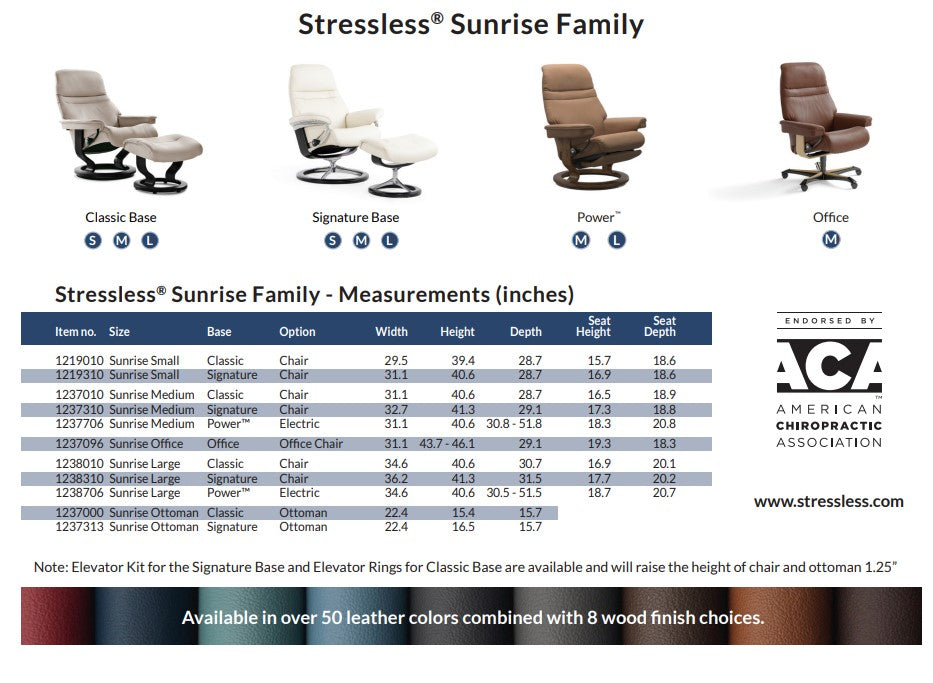 Stressless® Sunrise Family

Classic Base
S M L

Signature Base
S M L

Power™
M L

Office
M

Stressless® Sunrise Family - Measurements (inches)

| Item no. | Size | Base | Option | Width | Height | Depth | Seat Height | Seat Depth |
|---|---|---|---|---|---|---|---|---|
| 1219010 | Sunrise Small | Classic | Chair | 29.5 | 39.4 | 28.7 | 15.7 | 18.6 |
| 1219310 | Sunrise Small | Signature | Chair | 31.1 | 40.6 | 28.7 | 16.9 | 18.6 |
| 1237010 | Sunrise Medium | Classic | Chair | 31.1 | 40.6 | 28.7 | 16.5 | 18.9 |
| 1237310 | Sunrise Medium | Signature | Chair | 32.7 | 41.3 | 29.1 | 17.3 | 18.8 |
| 1237706 | Sunrise Medium | Power™ | Electric | 31.1 | 40.6 | 30.8 - 51.8 | 18.3 | 20.8 |
| 1237096 | Sunrise Office | Office | Office Chair | 31.1 | 43.7 - 46.1 | 29.1 | 19.3 | 18.3 |
| 1238010 | Sunrise Large | Classic | Chair | 34.6 | 40.6 | 30.7 | 16.9 | 20.1 |
| 1238310 | Sunrise Large | Signature | Chair | 36.2 | 41.3 | 31.5 | 17.7 | 20.2 |
| 1238706 | Sunrise Large | Power™ | Electric | 34.6 | 40.6 | 30.5 - 51.5 | 18.7 | 20.7 |
| 1237000 | Sunrise Ottoman | Classic | Ottoman | 22.4 | 15.4 | 15.7 | | |
| 1237313 | Sunrise Ottoman | Signature | Ottoman | 22.4 | 16.5 | 15.7 | | |

ENDORSED BY
ACA™
AMERICAN CHIROPRACTIC ASSOCIATION

www.stressless.com

Note: Elevator Kit for the Signature Base and Elevator Rings for Classic Base are available and will raise the height of chair and ottoman 1.25"

Available in over 50 leather colors combined with 8 wood finish choices.